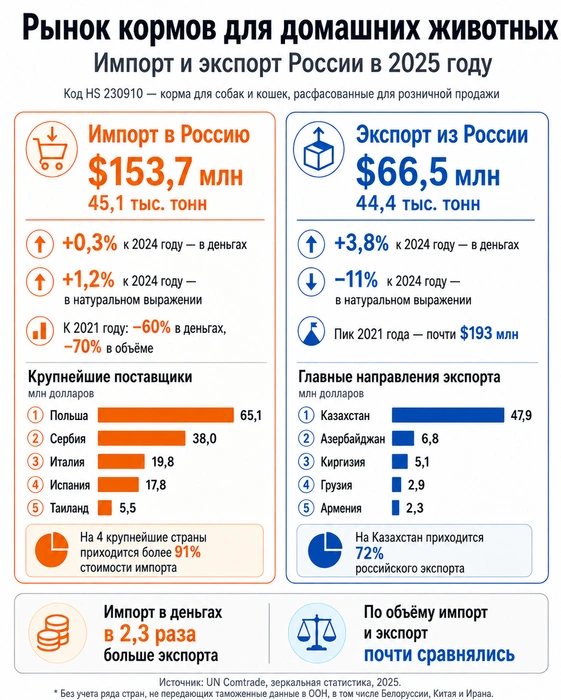 Рынок кормов для домашних животных
Импорт и экспорт России в 2025 году

Код HS 230910 — корма для собак и кошек, расфасованные для розничной продажи

Импорт в Россию
$153,7 млн
45,1 тыс. тонн

+0,3% к 2024 году — в деньгах

+1,2% к 2024 году — в натуральном выражении

К 2021 году: −60% в деньгах, −70% в объёме

Крупнейшие поставщики
млн долларов

1 Польша 65,1
2 Сербия 38,0
3 Италия 19,8
4 Испания 17,8
5 Таиланд 5,5

На 4 крупнейшие страны приходится более 91% стоимости импорта

Экспорт из России
$66,5 млн
44,4 тыс. тонн

+3,8% к 2024 году — в деньгах

−11% к 2024 году — в натуральном выражении

Пик 2021 года — почти $193 млн

Главные направления экспорта
млн долларов

1 Казахстан 47,9
2 Азербайджан 6,8
3 Киргизия 5,1
4 Грузия 2,9
5 Армения 2,3

На Казахстан приходится 72% российского экспорта

Импорт в деньгах в 2,3 раза больше экспорта

По объёму импорт и экспорт почти сравнялись

Источник: UN Comtrade, зеркальная статистика, 2025.
* Без учета ряда стран, не передающих таможенные данные в ООН, в том числе Белоруссии, Китая и Ирана.